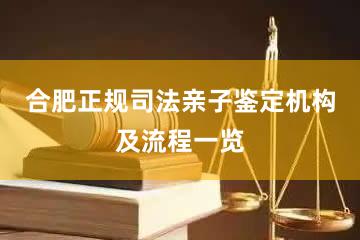 合肥正规司法亲子鉴定机构及流程一览